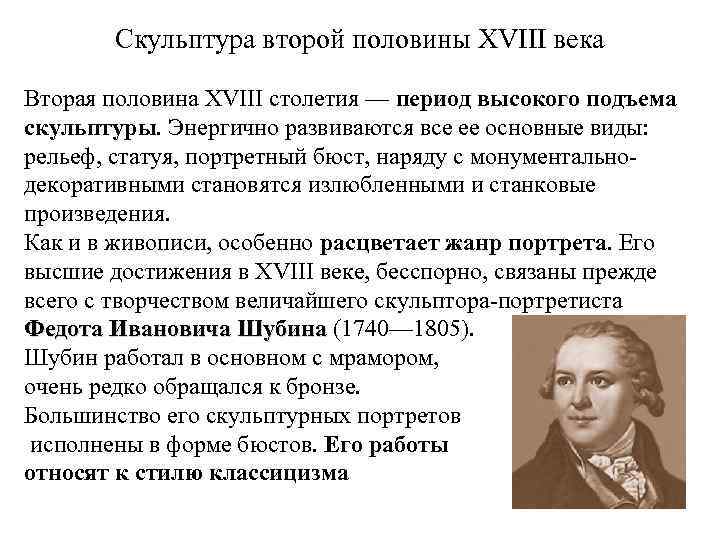 Скульптура второй половины XVIII века

Вторая половина XVIII столетия — период высокого подъема скульптуры. Энергично развиваются все ее основные виды: рельеф, статуя, портретный бюст, наряду с монументально-декоративными становятся излюбленными и станковые произведения.
Как и в живописи, особенно расцветает жанр портрета. Его высшие достижения в XVIII веке, бесспорно, связаны прежде всего с творчеством величайшего скульптора-портретиста Федота Ивановича Шубина (1740—1805).
Шубин работал в основном с мрамором, очень редко обращался к бронзе.
Большинство его скульптурных портретов исполнены в форме бюстов. Его работы относят к стилю классицизма